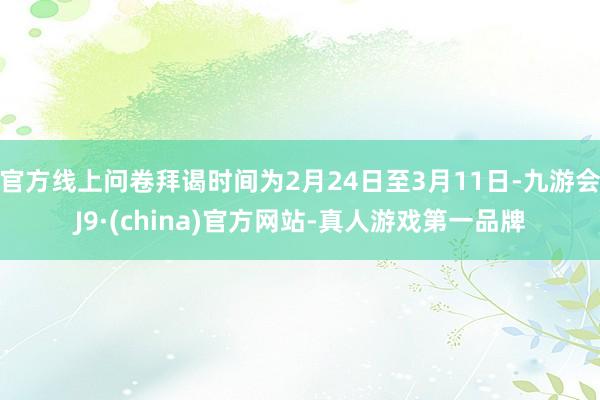 官方线上问卷拜谒时间为2月24日至3月11日-九游会J9·(china)官方网站-真人游戏第一品牌